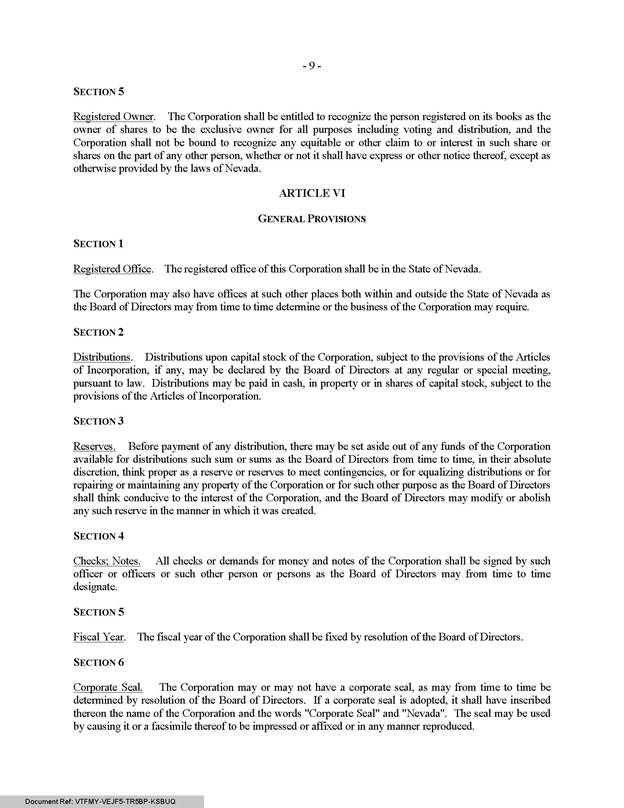 - 9 -

SECTION 5

Registered Owner. The Corporation shall be entitled to recognize the person registered on its books as the owner of shares to be the exclusive owner for all purposes including voting and distribution, and the Corporation shall not be bound to recognize any equitable or other claim to or interest in such share or shares on the part of any other person, whether or not it shall have express or other notice thereof, except as otherwise provided by the laws of Nevada.

ARTICLE VI

GENERAL PROVISIONS

SECTION 1

Registered Office. The registered office of this Corporation shall be in the State of Nevada.

The Corporation may also have offices at such other places both within and outside the State of Nevada as the Board of Directors may from time to time determine or the business of the Corporation may require.

SECTION 2

Distributions. Distributions upon capital stock of the Corporation, subject to the provisions of the Articles of Incorporation, if any, may be declared by the Board of Directors at any regular or special meeting, pursuant to law. Distributions may be paid in cash, in property or in shares of capital stock, subject to the provisions of the Articles of Incorporation.

SECTION 3

Reserves. Before payment of any distribution, there may be set aside out of any funds of the Corporation available for distributions such sum or sums as the Board of Directors from time to time, in their absolute discretion, think proper as a reserve or reserves to meet contingencies, or for equalizing distributions or for repairing or maintaining any property of the Corporation or for such other purpose as the Board of Directors shall think conducive to the interest of the Corporation, and the Board of Directors may modify or abolish any such reserve in the manner in which it was created.

SECTION 4

Checks; Notes. All checks or demands for money and notes of the Corporation shall be signed by such officer or officers or such other person or persons as the Board of Directors may from time to time designate.

SECTION 5

Fiscal Year. The fiscal year of the Corporation shall be fixed by resolution of the Board of Directors.

SECTION 6

Corporate Seal. The Corporation may or may not have a corporate seal, as may from time to time be determined by resolution of the Board of Directors. If a corporate seal is adopted, it shall have inscribed thereon the name of the Corporation and the words "Corporate Seal" and "Nevada". The seal may be used by causing it or a facsimile thereof to be impressed or affixed or in any manner reproduced.

Document Ref: VTFMY-VEJF5-TR5BP-KSBUQ